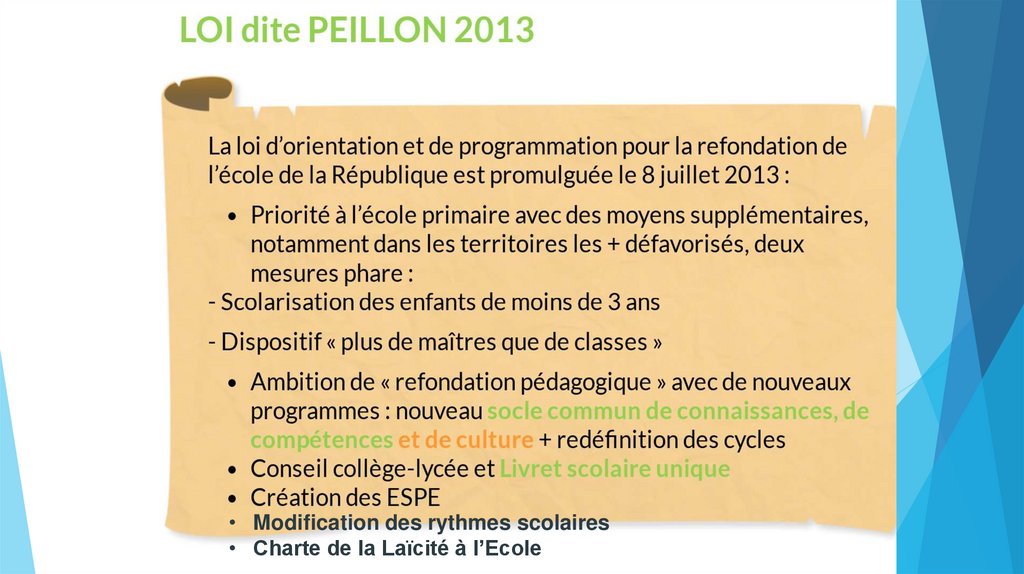 LOI dite PEILLON 2013

La loi d'orientation et de programmation pour la refondation de l'école de la République est promulguée le 8 juillet 2013 :

• Priorité à l'école primaire avec des moyens supplémentaires, notamment dans les territoires les + défavorisés, deux mesures phare :
- Scolarisation des enfants de moins de 3 ans
- Dispositif « plus de maîtres que de classes »

• Ambition de « refondation pédagogique » avec de nouveaux programmes : nouveau socle commun de connaissances, de compétences et de culture + redéfinition des cycles
• Conseil collège-lycée et Livret scolaire unique
• Création des ESPE
• Modification des rythmes scolaires
• Charte de la Laïcité à l'Ecole